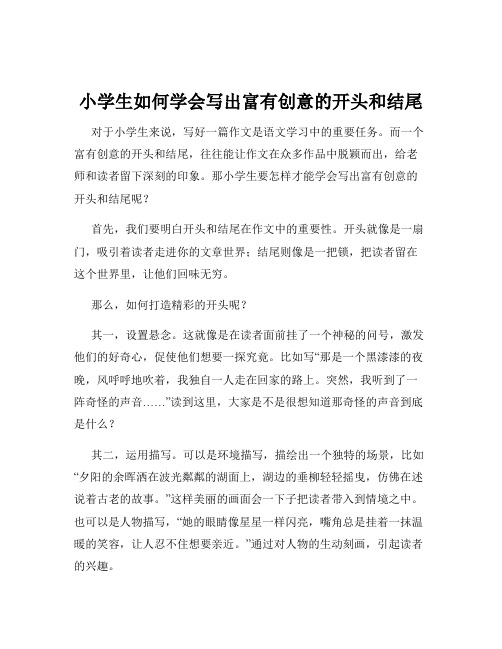 小学生如何学会写出富有创意的开头和结尾

对于小学生来说，写好一篇作文是语文学习中的重要任务。而一个富有创意的开头和结尾，往往能让作文在众多作品中脱颖而出，给老师和读者留下深刻的印象。那小学生要怎样才能学会写出富有创意的开头和结尾呢？

首先，我们要明白开头和结尾在作文中的重要性。开头就像是一扇门，吸引着读者走进你的文章世界；结尾则像是一把锁，把读者留在这个世界里，让他们回味无穷。

那么，如何打造精彩的开头呢？

其一，设置悬念。这就像是在读者面前挂了一个神秘的问号，激发他们的好奇心，促使他们想要一探究竟。比如写“那是一个黑漆漆的夜晚，风呼呼地吹着，我独自一人走在回家的路上。突然，我听到了一阵奇怪的声音……”读到这里，大家是不是很想知道那奇怪的声音到底是什么？

其二，运用描写。可以是环境描写，描绘出一个独特的场景，比如“夕阳的余晖洒在波光粼粼的湖面上，湖边的垂柳轻轻摇曳，仿佛在述说着古老的故事。”这样美丽的画面会一下子把读者带入到情境之中。也可以是人物描写，“她的眼睛像星星一样闪亮，嘴角总是挂着一抹温暖的笑容，让人忍不住想要亲近。”通过对人物的生动刻画，引起读者的兴趣。